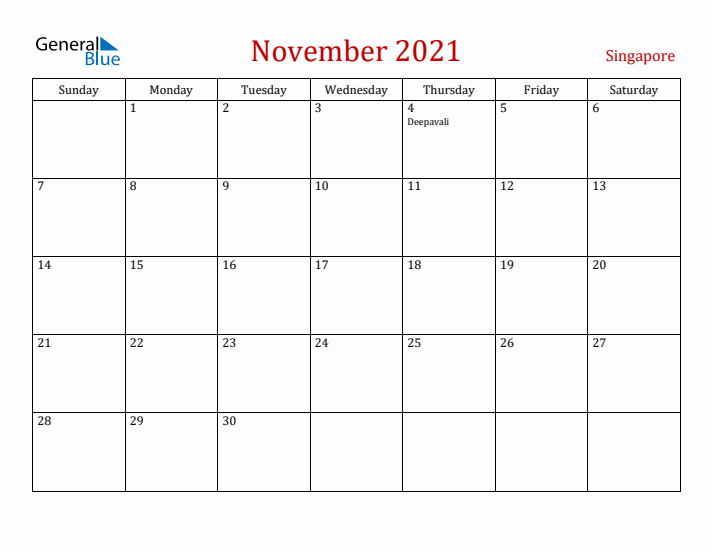 General Blue

November 2021

Singapore

| Sunday | Monday | Tuesday | Wednesday | Thursday | Friday | Saturday |
|---|---|---|---|---|---|---|
| | 1 | 2 | 3 | 4 Deepavali | 5 | 6 |
| 7 | 8 | 9 | 10 | 11 | 12 | 13 |
| 14 | 15 | 16 | 17 | 18 | 19 | 20 |
| 21 | 22 | 23 | 24 | 25 | 26 | 27 |
| 28 | 29 | 30 | | | | |